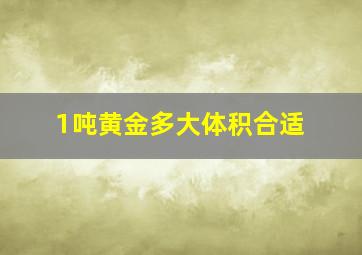 1吨黄金多大体积合适